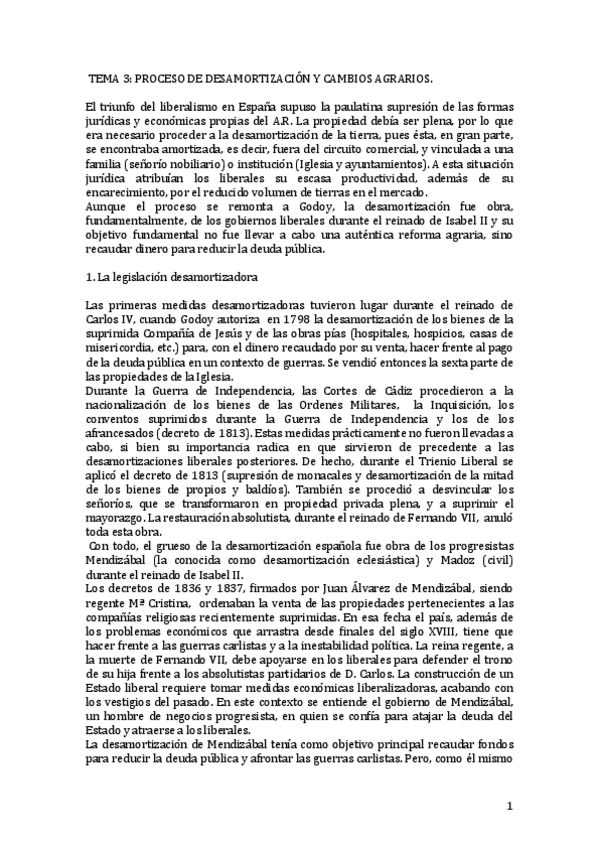 TEMA 3: PROCESO DE DESAMORTIZACIÓN Y CAMBIOS AGRARIOS.

El triunfo del liberalismo en España supuso la paulatina supresión de las formas jurídicas y económicas propias del A.R. La propiedad debía ser plena, por lo que era necesario proceder a la desamortización de la tierra, pues ésta, en gran parte, se encontraba amortizada, es decir, fuera del circuito comercial, y vinculada a una familia (señorío nobiliario) o institución (Iglesia y ayuntamientos). A esta situación jurídica atribuían los liberales su escasa productividad, además de su encarecimiento, por el reducido volumen de tierras en el mercado.
Aunque el proceso se remonta a Godoy, la desamortización fue obra, fundamentalmente, de los gobiernos liberales durante el reinado de Isabel II y su objetivo fundamental no fue llevar a cabo una auténtica reforma agraria, sino recaudar dinero para reducir la deuda pública.

1. La legislación desamortizadora

Las primeras medidas desamortizadoras tuvieron lugar durante el reinado de Carlos IV, cuando Godoy autoriza en 1798 la desamortización de los bienes de la suprimida Compañía de Jesús y de las obras pías (hospitales, hospicios, casas de misericordia, etc.) para, con el dinero recaudado por su venta, hacer frente al pago de la deuda pública en un contexto de guerras. Se vendió entonces la sexta parte de las propiedades de la Iglesia.
Durante la Guerra de Independencia, las Cortes de Cádiz procedieron a la nacionalización de los bienes de las Ordenes Militares, la Inquisición, los conventos suprimidos durante la Guerra de Independencia y los de los afrancesados (decreto de 1813). Estas medidas prácticamente no fueron llevadas a cabo, si bien su importancia radica en que sirvieron de precedente a las desamortizaciones liberales posteriores. De hecho, durante el Trienio Liberal se aplicó el decreto de 1813 (supresión de monacales y desamortización de la mitad de los bienes de propios y baldíos). También se procedió a desvincular los señoríos, que se transformaron en propiedad privada plena, y a suprimir el mayorazgo. La restauración absolutista, durante el reinado de Fernando VII, anuló toda esta obra.
Con todo, el grueso de la desamortización española fue obra de los progresistas Mendizábal (la conocida como desamortización eclesiástica) y Madoz (civil) durante el reinado de Isabel II.
Los decretos de 1836 y 1837, firmados por Juan Álvarez de Mendizábal, siendo regente Mª Cristina, ordenaban la venta de las propiedades pertenecientes a las compañías religiosas recientemente suprimidas. En esa fecha el país, además de los problemas económicos que arrastra desde finales del siglo XVIII, tiene que hacer frente a las guerras carlistas y a la inestabilidad política. La reina regente, a la muerte de Fernando VII, debe apoyarse en los liberales para defender el trono de su hija frente a los absolutistas partidarios de D. Carlos. La construcción de un Estado liberal requiere tomar medidas económicas liberalizadoras, acabando con los vestigios del pasado. En este contexto se entiende el gobierno de Mendizábal, un hombre de negocios progresista, en quien se confía para atajar la deuda del Estado y atraerse a los liberales.
La desamortización de Mendizábal tenía como objetivo principal recaudar fondos para reducir la deuda pública y afrontar las guerras carlistas. Pero, como él mismo

1